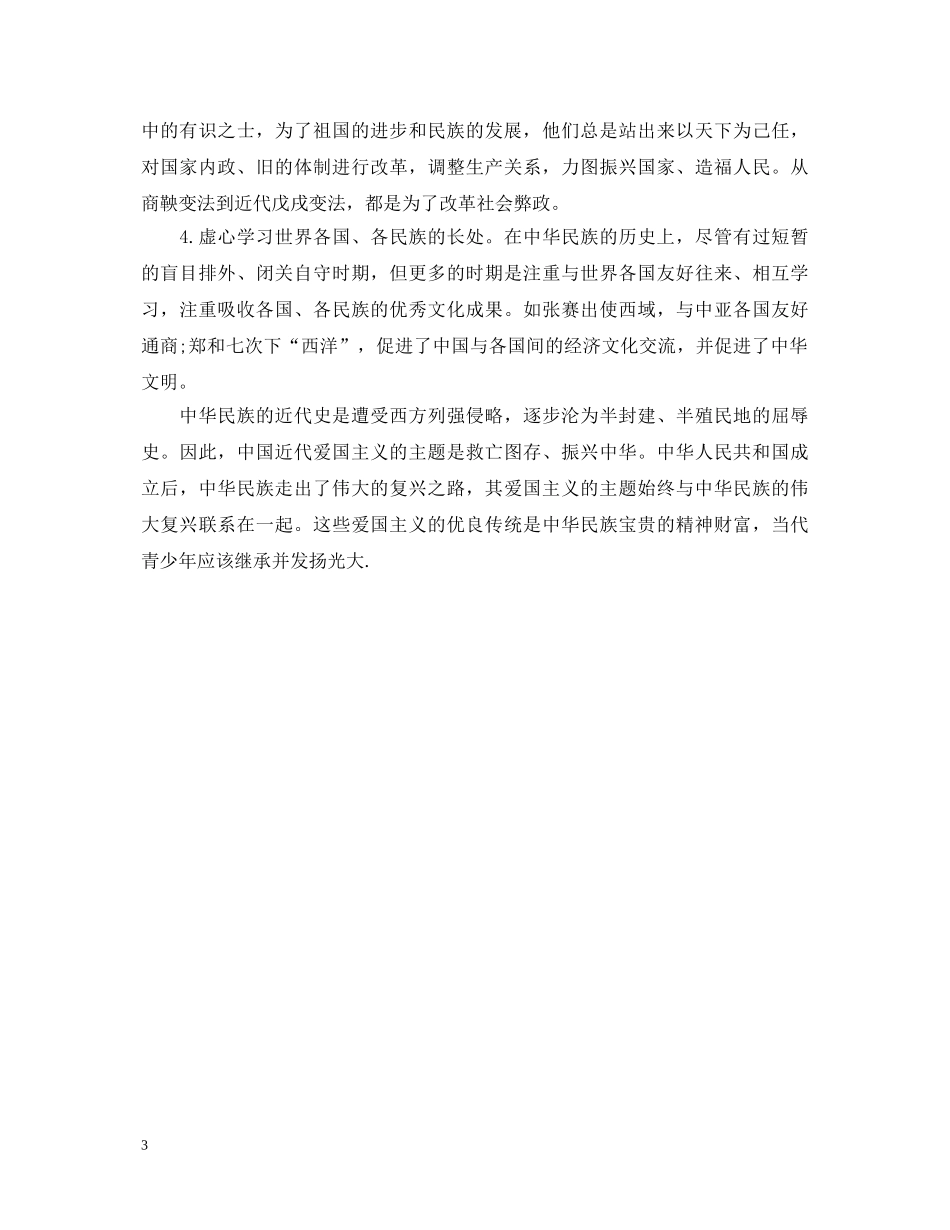 中的有识之士，为了祖国的进步和民族的发展，他们总是站出来以天下为己任，对国家内政、旧的体制进行改革，调整生产关系，力图振兴国家、造福人民。从商鞅变法到近代戊戌变法，都是为了改革社会弊政。

4.虚心学习世界各国、各民族的长处。在中华民族的历史上，尽管有过短暂的盲目排外、闭关自守时期，但更多的时期是注重与世界各国友好往来、相互学习，注重吸收各国、各民族的优秀文化成果。如张赛出使西域，与中亚各国友好通商;郑和七次下“西洋”，促进了中国与各国间的经济文化交流，并促进了中华文明。

中华民族的近代史是遭受西方列强侵略，逐步沦为半封建、半殖民地的屈辱史。因此，中国近代爱国主义的主题是救亡图存、振兴中华。中华人民共和国成立后，中华民族走出了伟大的复兴之路，其爱国主义的主题始终与中华民族的伟大复兴联系在一起。这些爱国主义的优良传统是中华民族宝贵的精神财富，当代青少年应该继承并发扬光大.

3